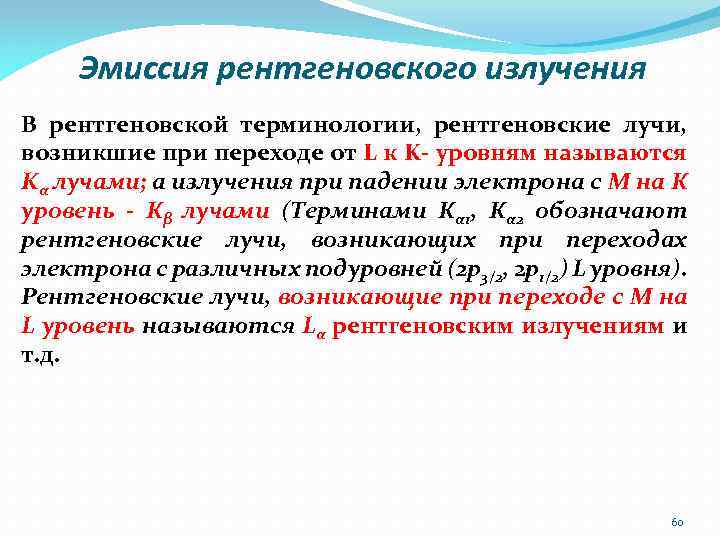 Эмиссия рентгеновского излучения

В рентгеновской терминологии, рентгеновские лучи, возникшие при переходе от L к K- уровням называются $K_{\alpha}$ лучами; а излучения при падении электрона с M на K уровень - $K_{\beta}$ лучами (Терминами $K_{\alpha 1}$, $K_{\alpha 2}$ обозначают рентгеновские лучи, возникающих при переходах электрона с различных подуровней ($2p_{3/2}$, $2p_{1/2}$) L уровня). Рентгеновские лучи, возникающие при переходе с M на L уровень называются $L_{\alpha}$ рентгеновским излучениям и т.д.

60